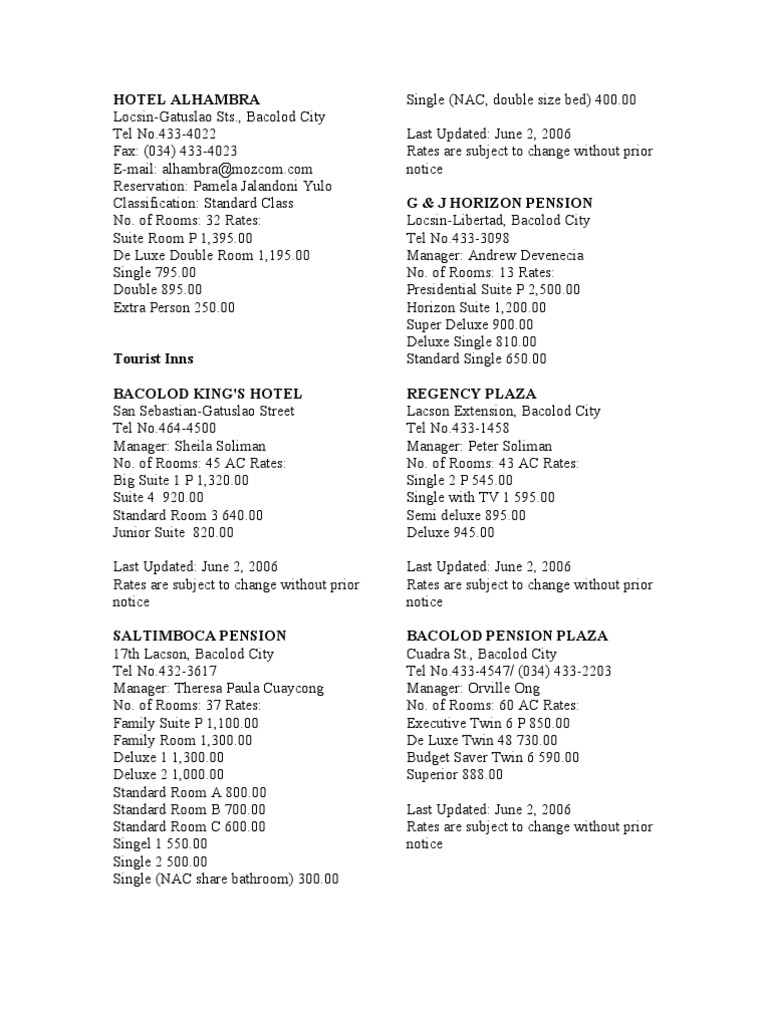 HOTEL ALHAMBRA
Locsin-Gatuslao Sts., Bacolod City
Tel No.433-4022
Fax: (034) 433-4023
E-mail: alhambra@mozcom.com
Reservation: Pamela Jalandoni Yulo
Classification: Standard Class
No. of Rooms: 32 Rates:
Suite Room P 1,395.00
De Luxe Double Room 1,195.00
Single 795.00
Double 895.00
Extra Person 250.00

Tourist Inns

BACOLOD KING'S HOTEL
San Sebastian-Gatuslao Street
Tel No.464-4500
Manager: Sheila Soliman
No. of Rooms: 45 AC Rates:
Big Suite 1 P 1,320.00
Suite 4 920.00
Standard Room 3 640.00
Junior Suite 820.00

Last Updated: June 2, 2006
Rates are subject to change without prior notice

SALTIMBOCA PENSION
17th Lacson, Bacolod City
Tel No.432-3617
Manager: Theresa Paula Cuaycong
No. of Rooms: 37 Rates:
Family Suite P 1,100.00
Family Room 1,300.00
Deluxe 1 1,300.00
Deluxe 2 1,000.00
Standard Room A 800.00
Standard Room B 700.00
Standard Room C 600.00
Singel 1 550.00
Single 2 500.00
Single (NAC share bathroom) 300.00

Single (NAC, double size bed) 400.00

Last Updated: June 2, 2006
Rates are subject to change without prior notice

G & J HORIZON PENSION
Locsin-Libertad, Bacolod City
Tel No.433-3098
Manager: Andrew Devenecia
No. of Rooms: 13 Rates:
Presidential Suite P 2,500.00
Horizon Suite 1,200.00
Super Deluxe 900.00
Deluxe Single 810.00
Standard Single 650.00

REGENCY PLAZA
Lacson Extension, Bacolod City
Tel No.433-1458
Manager: Peter Soliman
No. of Rooms: 43 AC Rates:
Single 2 P 545.00
Single with TV 1 595.00
Semi deluxe 895.00
Deluxe 945.00

Last Updated: June 2, 2006
Rates are subject to change without prior notice

BACOLOD PENSION PLAZA
Cuadra St., Bacolod City
Tel No.433-4547/ (034) 433-2203
Manager: Orville Ong
No. of Rooms: 60 AC Rates:
Executive Twin 6 P 850.00
De Luxe Twin 48 730.00
Budget Saver Twin 6 590.00
Superior 888.00

Last Updated: June 2, 2006
Rates are subject to change without prior notice